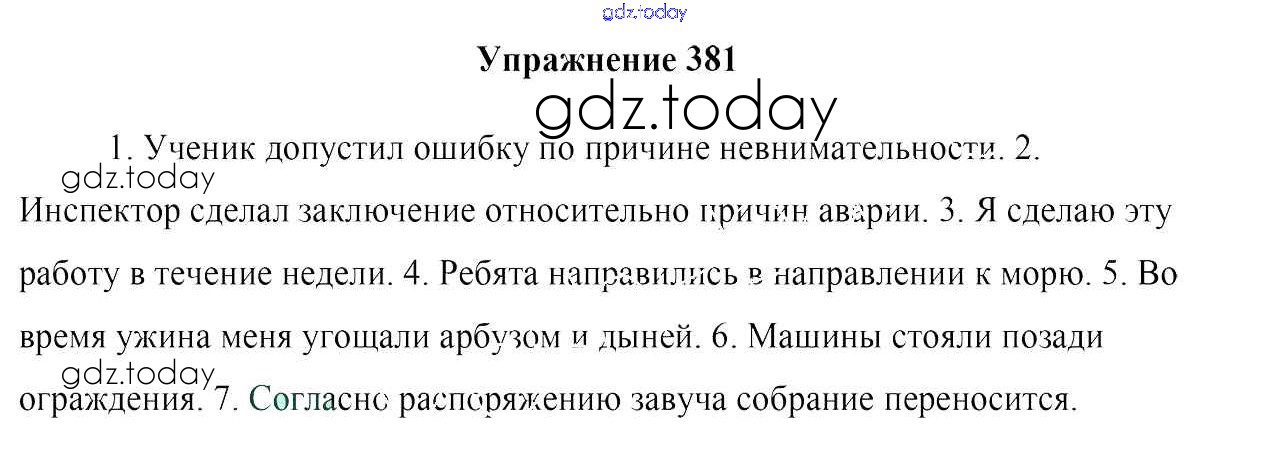 Упражнение 381

1. Ученик допустил ошибку по причине невнимательности. 2. Инспектор сделал заключение относительно причин аварии. 3. Я сделаю эту работу в течение недели. 4. Ребята направились в направлении к морю. 5. Во время ужина меня угощали арбузом и дыней. 6. Машины стояли позади ограждения. 7. Согласно распоряжению завуча собрание переносится.

gdz.today